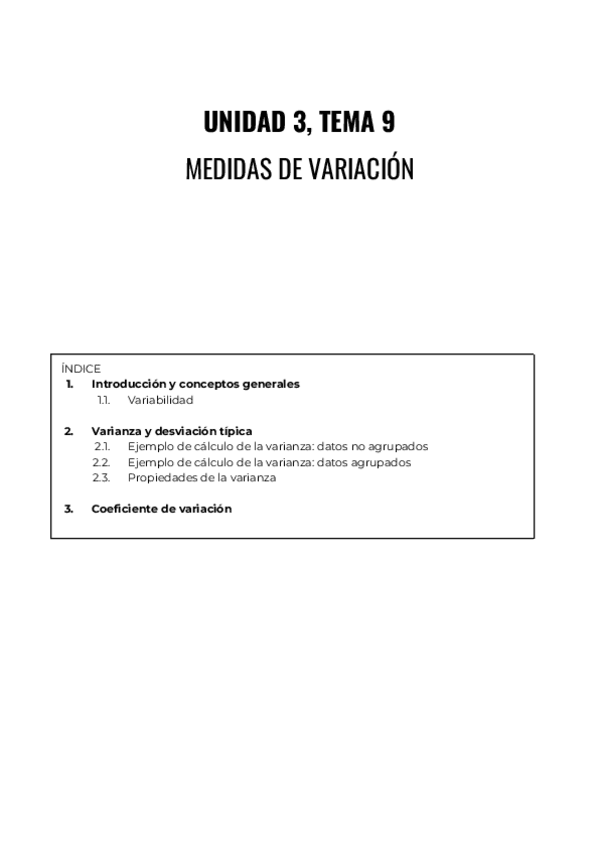 UNIDAD 3, TEMA 9

MEDIDAS DE VARIACIÓN

ÍNDICE

1. Introducción y conceptos generales
1.1. Variabilidad

2. Varianza y desviación típica
2.1. Ejemplo de cálculo de la varianza: datos no agrupados
2.2. Ejemplo de cálculo de la varianza: datos agrupados
2.3. Propiedades de la varianza

3. Coeficiente de variación